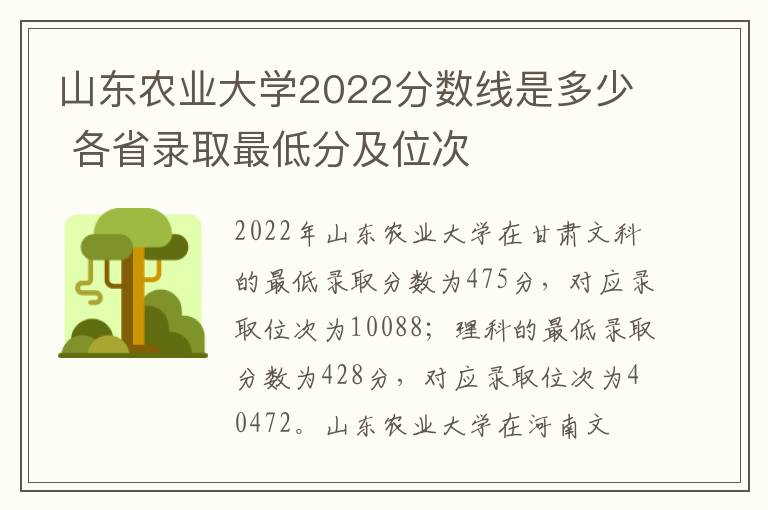 山东农业大学2022分数线是多少 各省录取最低分及位次

2022年山东农业大学在甘肃文科的最低录取分数为475分，对应录取位次为10088；理科的最低录取分数为428分，对应录取位次为40472。山东农业大学在河南文